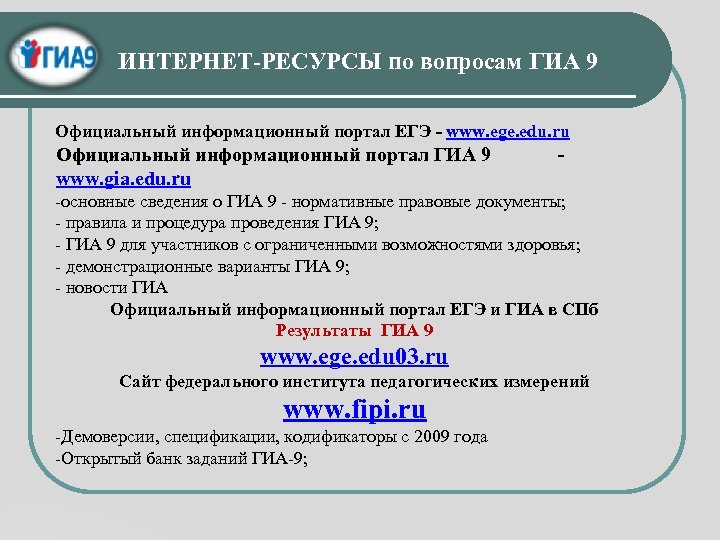 ГИА9

ИНТЕРНЕТ-РЕСУРСЫ по вопросам ГИА 9

Официальный информационный портал ЕГЭ - www.ege.edu.ru
Официальный информационный портал ГИА 9 - www.gia.edu.ru
-основные сведения о ГИА 9 - нормативные правовые документы;
- правила и процедура проведения ГИА 9;
- ГИА 9 для участников с ограниченными возможностями здоровья;
- демонстрационные варианты ГИА 9;
- новости ГИА

Официальный информационный портал ЕГЭ и ГИА в СПб
Результаты ГИА 9
www.ege.edu03.ru
Сайт федерального института педагогических измерений
www.fipi.ru
-Демоверсии, спецификации, кодификаторы с 2009 года
-Открытый банк заданий ГИА-9;